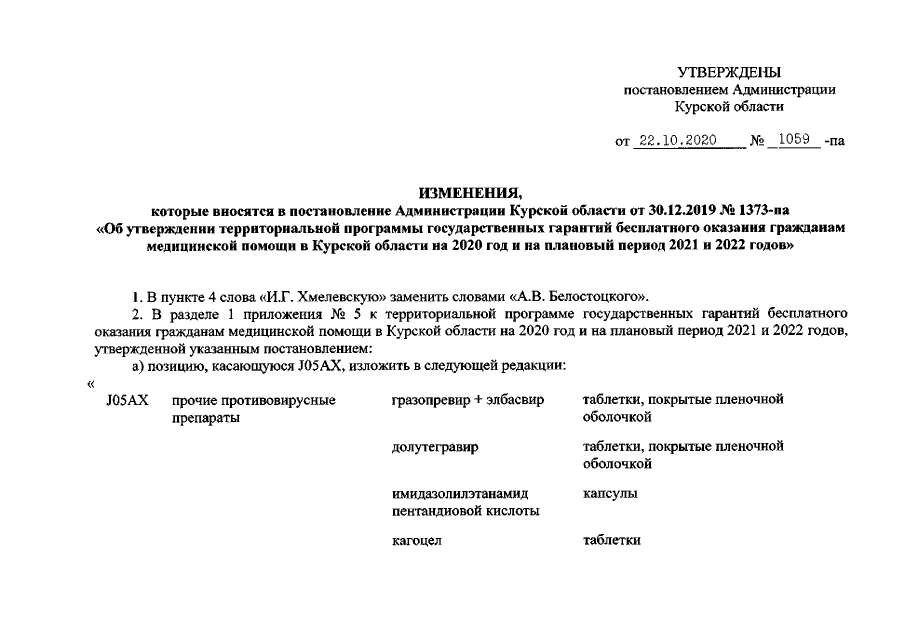 УТВЕРЖДЕНЫ
постановлением Администрации
Курской области

от 22.10.2020 № 1059 -па

ИЗМЕНЕНИЯ,
которые вносятся в постановление Администрации Курской области от 30.12.2019 № 1373-па
«Об утверждении территориальной программы государственных гарантий бесплатного оказания гражданам медицинской помощи в Курской области на 2020 год и на плановый период 2021 и 2022 годов»

1. В пункте 4 слова «И.Г. Хмелевскую» заменить словами «А.В. Белостоцкого».

2. В разделе 1 приложения № 5 к территориальной программе государственных гарантий бесплатного оказания гражданам медицинской помощи в Курской области на 2020 год и на плановый период 2021 и 2022 годов, утвержденной указанным постановлением:

а) позицию, касающуюся J05AX, изложить в следующей редакции:

«

| J05AX | прочие противовирусные препараты | гразопревир + элбасвир | таблетки, покрытые пленочной оболочкой |
|---|---|---|---|
| | | долутегравир | таблетки, покрытые пленочной оболочкой |
| | | имидазолилэтанамид пентандиовой кислоты | капсулы |
| | | кагоцел | таблетки |